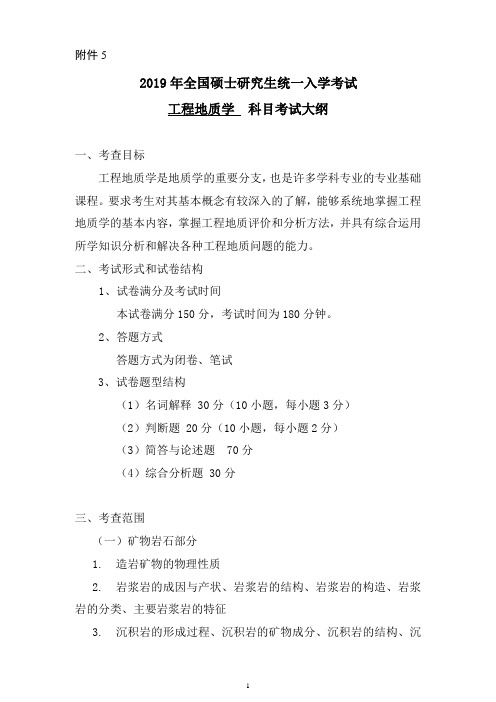 附件 5

2019 年全国硕士研究生统一入学考试

工程地质学 科目考试大纲

一、考查目标

工程地质学是地质学的重要分支，也是许多学科专业的专业基础课程。要求考生对其基本概念有较深入的了解，能够系统地掌握工程地质学的基本内容，掌握工程地质评价和分析方法，并具有综合运用所学知识分析和解决各种工程地质问题的能力。

二、考试形式和试卷结构

1、试卷满分及考试时间

本试卷满分 150 分，考试时间为 180 分钟。

2、答题方式

答题方式为闭卷、笔试

3、试卷题型结构

（1）名词解释 30 分（10 小题，每小题 3 分）

（2）判断题 20 分（10 小题，每小题 2 分）

（3）简答与论述题 70 分

（4）综合分析题 30 分

三、考查范围

（一）矿物岩石部分

1. 造岩矿物的物理性质

2. 岩浆岩的成因与产状、岩浆岩的结构、岩浆岩的构造、岩浆岩的分类、主要岩浆岩的特征

3. 沉积岩的形成过程、沉积岩的矿物成分、沉积岩的结构、沉

1